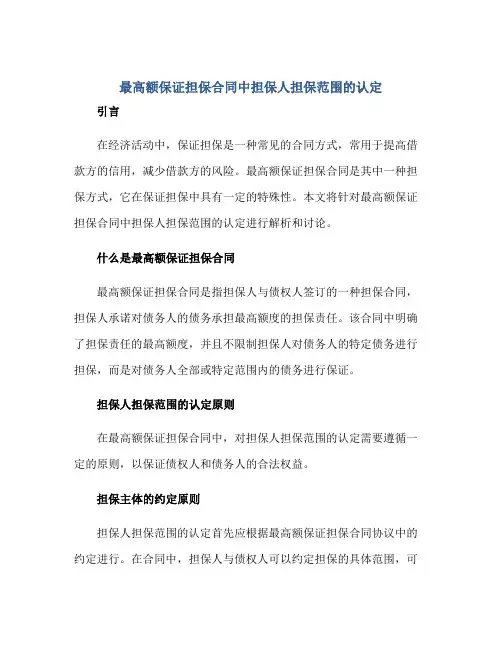 最高额保证担保合同中担保人担保范围的认定

引言

在经济活动中，保证担保是一种常见的合同方式，常用于提高借款方的信用，减少借款方的风险。最高额保证担保合同是其中一种担保方式，它在保证担保中具有一定的特殊性。本文将针对最高额保证担保合同中担保人担保范围的认定进行解析和讨论。

什么是最高额保证担保合同

最高额保证担保合同是指担保人与债权人签订的一种担保合同，担保人承诺对债务人的债务承担最高额度的担保责任。该合同中明确了担保责任的最高额度，并且不限制担保人对债务人的特定债务进行担保，而是对债务人全部或特定范围内的债务进行保证。

担保人担保范围的认定原则

在最高额保证担保合同中，对担保人担保范围的认定需要遵循一定的原则，以保证债权人和债务人的合法权益。

担保主体的约定原则

担保人担保范围的认定首先应根据最高额保证担保合同协议中的约定进行。在合同中，担保人与债权人可以约定担保的具体范围，可